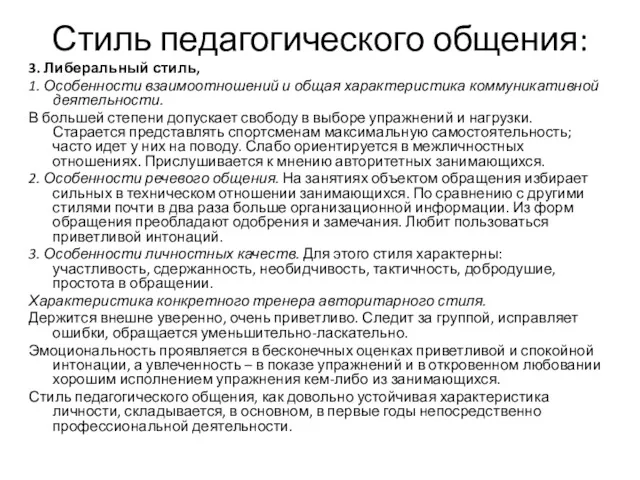 Стиль педагогического общения:

3. Либеральный стиль,

1. Особенности взаимоотношений и общая характеристика коммуникативной деятельности.

В большей степени допускает свободу в выборе упражнений и нагрузки. Старается представлять спортсменам максимальную самостоятельность; часто идет у них на поводу. Слабо ориентируется в межличностных отношениях. Прислушивается к мнению авторитетных занимающихся.

2. Особенности речевого общения. На занятиях объектом обращения избирает сильных в техническом отношении занимающихся. По сравнению с другими стилями почти в два раза больше организационной информации. Из форм обращения преобладают одобрения и замечания. Любит пользоваться приветливой интонаций.

3. Особенности личностных качеств. Для этого стиля характерны: участливость, сдержанность, необидчивость, тактичность, добродушие, простота в обращении.

Характеристика конкретного тренера авторитарного стиля.

Держится внешне уверенно, очень приветливо. Следит за группой, исправляет ошибки, обращается уменьшительно-ласкательно.

Эмоциональность проявляется в бесконечных оценках приветливой и спокойной интонации, а увлеченность – в показе упражнений и в откровенном любовании хорошим исполнением упражнения кем-либо из занимающихся.

Стиль педагогического общения, как довольно устойчивая характеристика личности, складывается, в основном, в первые годы непосредственно профессиональной деятельности.